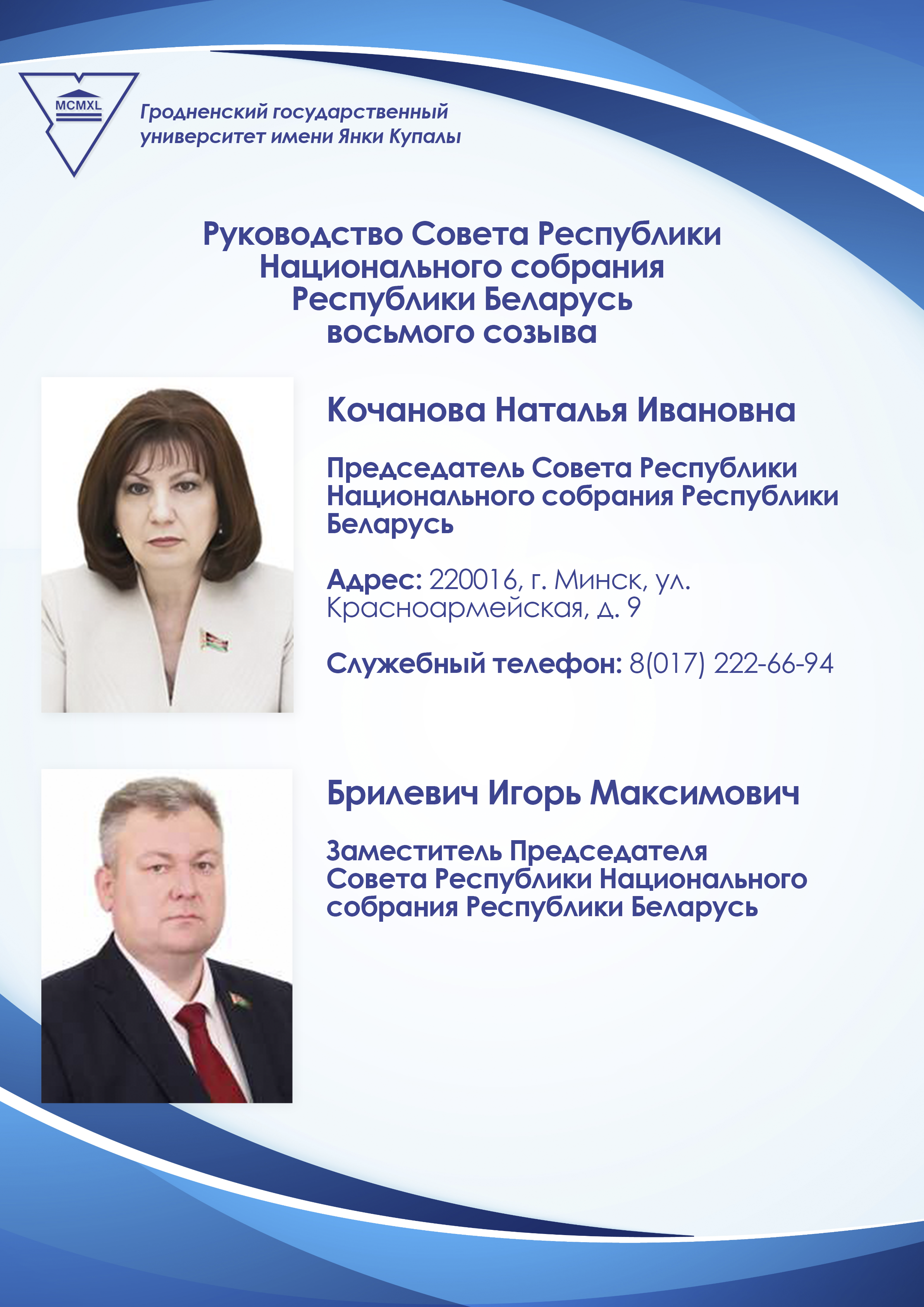 MCMXL

Гродненский государственный университет имени Янки Купалы

Руководство Совета Республики Национального собрания Республики Беларусь восьмого созыва

Кочанова Наталья Ивановна

Председатель Совета Республики Национального собрания Республики Беларусь

Адрес: 220016, г. Минск, ул. Красноармейская, д. 9

Служебный телефон: 8(017) 222-66-94

Брилевич Игорь Максимович

Заместитель Председателя Совета Республики Национального собрания Республики Беларусь